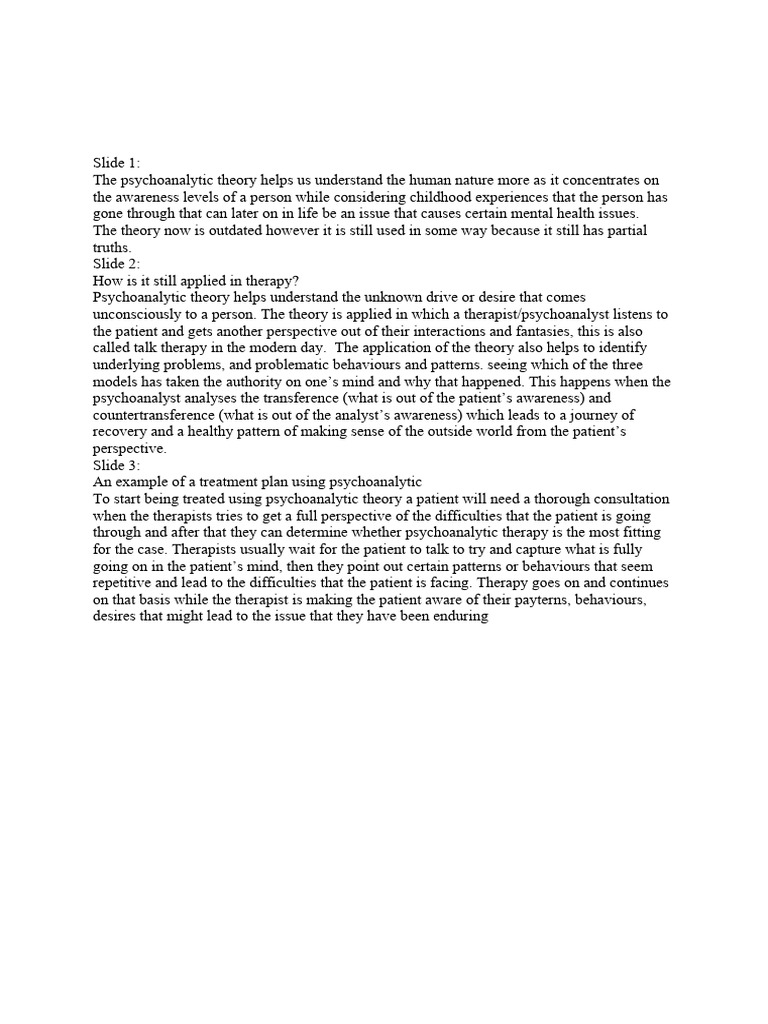 Slide 1:
The psychoanalytic theory helps us understand the human nature more as it concentrates on the awareness levels of a person while considering childhood experiences that the person has gone through that can later on in life be an issue that causes certain mental health issues. The theory now is outdated however it is still used in some way because it still has partial truths.
Slide 2:
How is it still applied in therapy?
Psychoanalytic theory helps understand the unknown drive or desire that comes unconsciously to a person. The theory is applied in which a therapist/psychoanalyst listens to the patient and gets another perspective out of their interactions and fantasies, this is also called talk therapy in the modern day.  The application of the theory also helps to identify underlying problems, and problematic behaviours and patterns. seeing which of the three models has taken the authority on one's mind and why that happened. This happens when the psychoanalyst analyses the transference (what is out of the patient's awareness) and countertransference (what is out of the analyst's awareness) which leads to a journey of recovery and a healthy pattern of making sense of the outside world from the patient's perspective.
Slide 3:
An example of a treatment plan using psychoanalytic
To start being treated using psychoanalytic theory a patient will need a thorough consultation when the therapists tries to get a full perspective of the difficulties that the patient is going through and after that they can determine whether psychoanalytic therapy is the most fitting for the case. Therapists usually wait for the patient to talk to try and capture what is fully going on in the patient's mind, then they point out certain patterns or behaviours that seem repetitive and lead to the difficulties that the patient is facing. Therapy goes on and continues on that basis while the therapist is making the patient aware of their payterns, behaviours, desires that might lead to the issue that they have been enduring